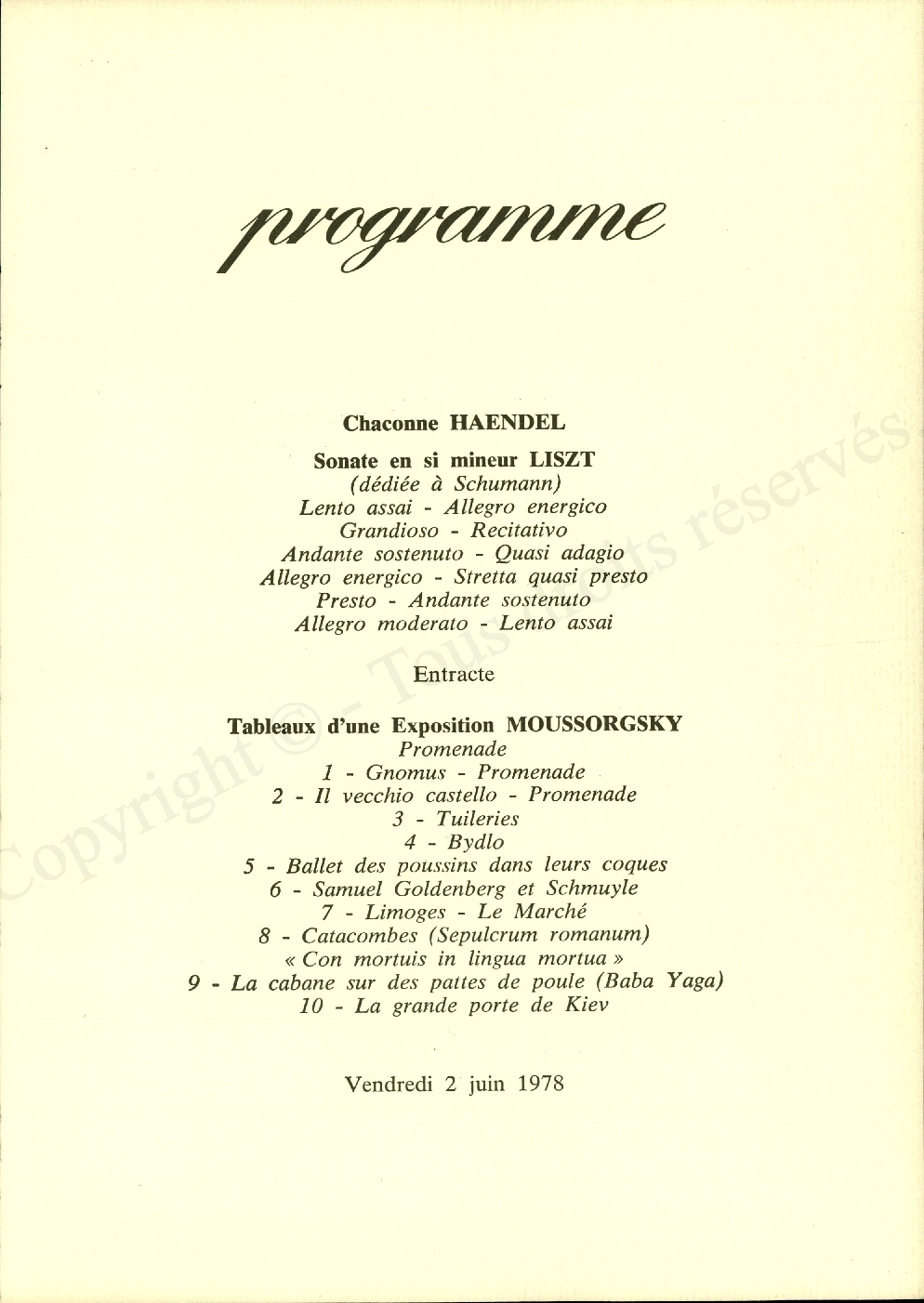 programme

Chaconne HAENDEL

Sonate en si mineur LISZT
(dédiée à Schumann)
Lento assai - Allegro energico
Grandioso - Recitativo
Andante sostenuto - Quasi adagio
Allegro energico - Stretta quasi presto
Presto - Andante sostenuto
Allegro moderato - Lento assai

Entracte

Tableaux d'une Exposition MOUSSORGSKY
Promenade
1 - Gnomus - Promenade
2 - Il vecchio castello - Promenade
3 - Tuileries
4 - Bydlo
5 - Ballet des poussins dans leurs coques
6 - Samuel Goldenberg et Schmuyle
7 - Limoges - Le Marché
8 - Catacombes (Sepulcrum romanum)
« Con mortuis in lingua mortua »
9 - La cabane sur des pattes de poule (Baba Yaga)
10 - La grande porte de Kiev

Vendredi 2 juin 1978

Copyright © - Tous droits réservés.